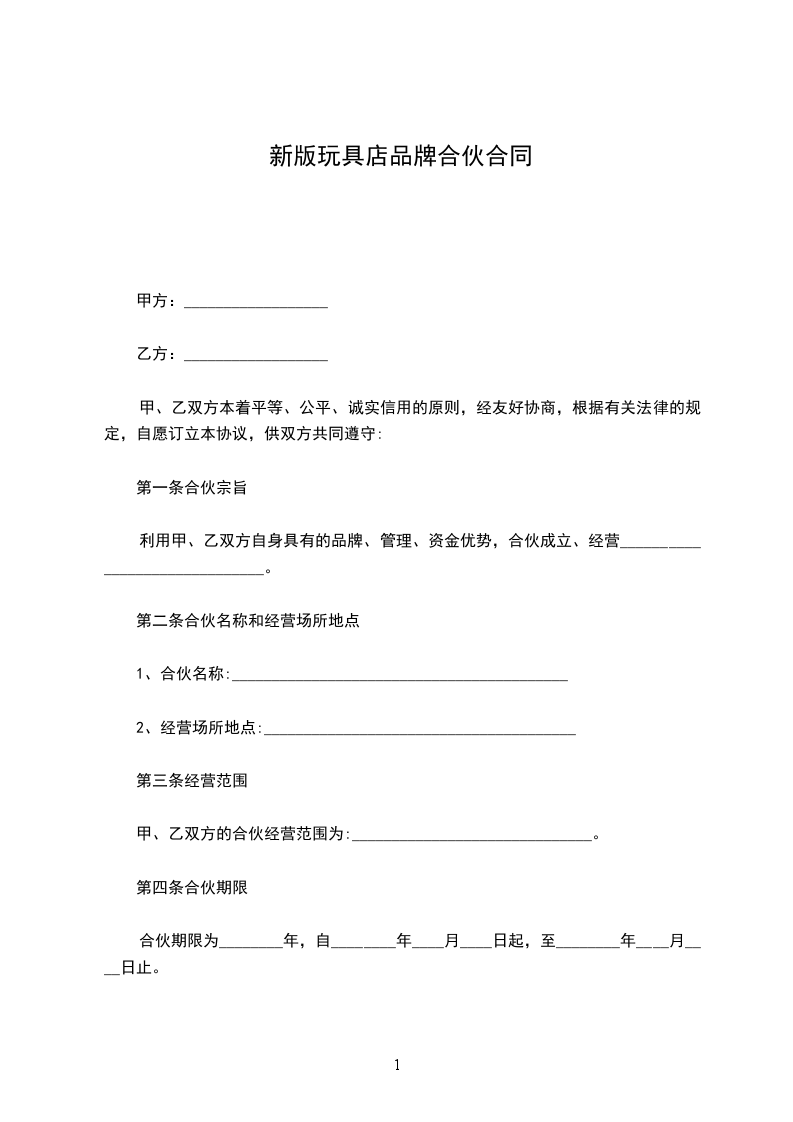 新版玩具店品牌合伙合同

甲方：__________________

乙方：__________________

甲、乙双方本着平等、公平、诚实信用的原则，经友好协商，根据有关法律的规定，自愿订立本协议，供双方共同遵守:

第一条合伙宗旨

利用甲、乙双方自身具有的品牌、管理、资金优势，合伙成立、经营______________________________。

第二条合伙名称和经营场所地点

1、合伙名称:__________________________________________

2、经营场所地点:_______________________________________

第三条经营范围

甲、乙双方的合伙经营范围为:______________________________。

第四条合伙期限

合伙期限为________年，自________年____月____日起，至________年____月____日止。

1